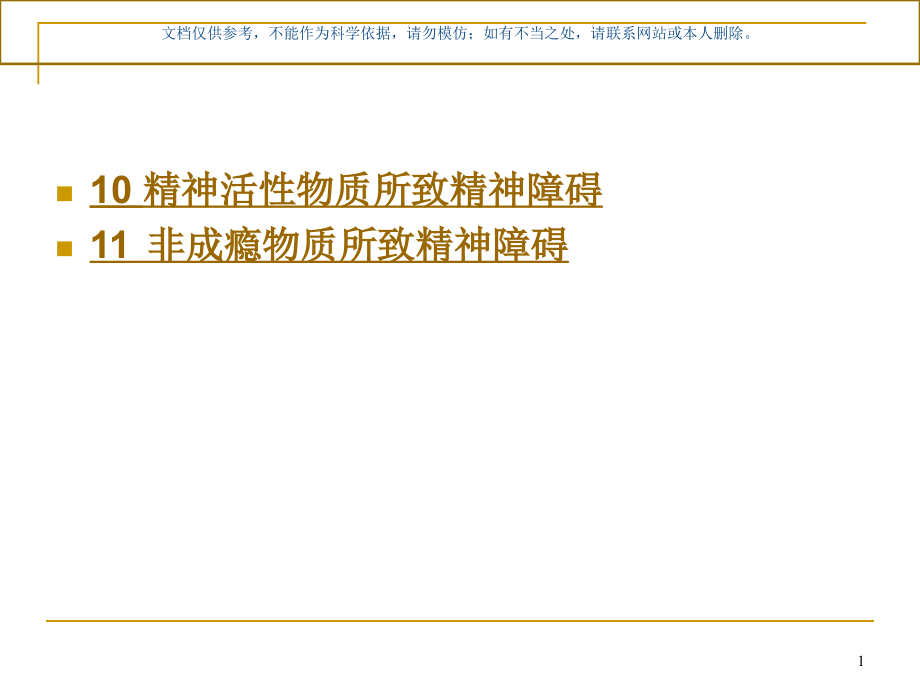 文档仅供参考，不能作为科学依据，请勿模仿；如有不当之处，请联系网站或本人删除。

10 精神活性物质所致精神障碍

11 非成瘾物质所致精神障碍

1